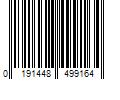 0 191448 499164